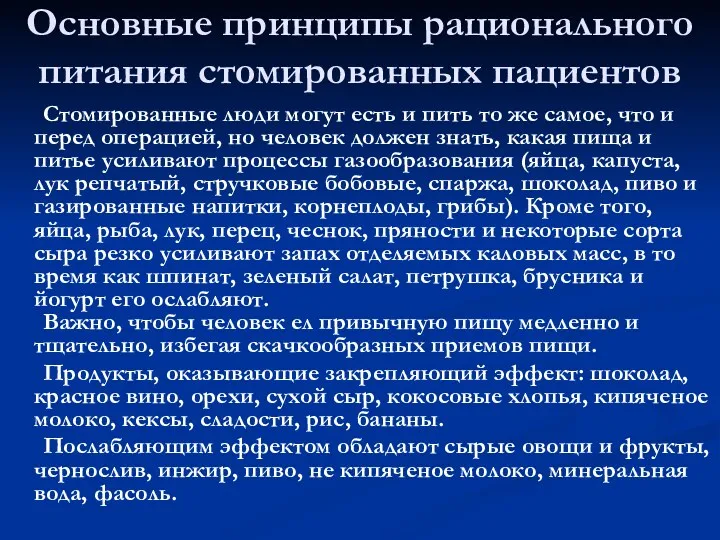 Основные принципы рационального питания стомированных пациентов

Стомированные люди могут есть и пить то же самое, что и перед операцией, но человек должен знать, какая пища и питье усиливают процессы газообразования (яйца, капуста, лук репчатый, стручковые бобовые, спаржа, шоколад, пиво и газированные напитки, корнеплоды, грибы). Кроме того, яйца, рыба, лук, перец, чеснок, пряности и некоторые сорта сыра резко усиливают запах отделяемых каловых масс, в то время как шпинат, зеленый салат, петрушка, брусника и йогурт его ослабляют.

Важно, чтобы человек ел привычную пищу медленно и тщательно, избегая скачкообразных приемов пищи.

Продукты, оказывающие закрепляющий эффект: шоколад, красное вино, орехи, сухой сыр, кокосовые хлопья, кипяченое молоко, кексы, сладости, рис, бананы.

Послабляющим эффектом обладают сырые овощи и фрукты, чернослив, инжир, пиво, не кипяченое молоко, минеральная вода, фасоль.